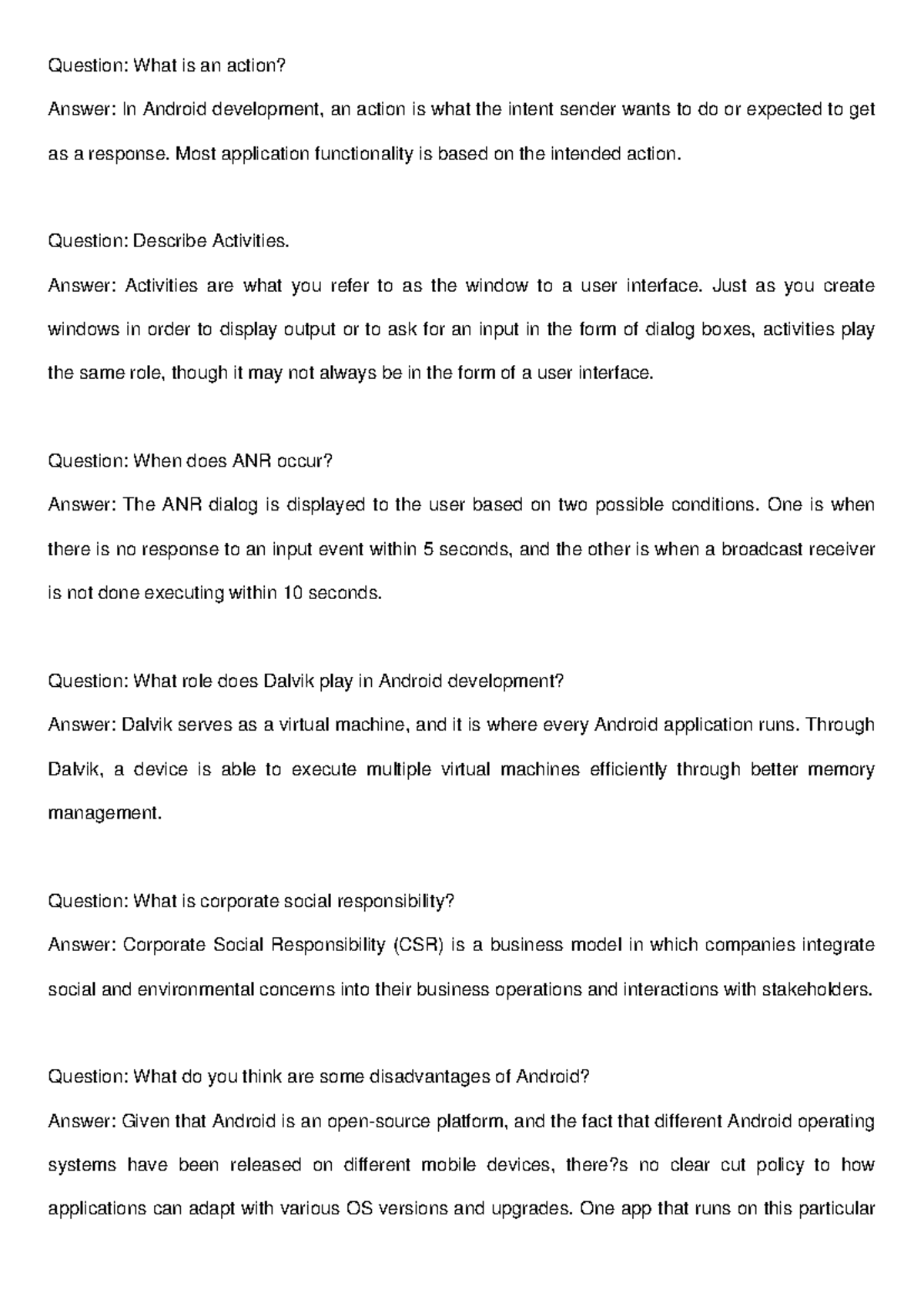 Question: What is an action?

Answer: In Android development, an action is what the intent sender wants to do or expected to get as a response. Most application functionality is based on the intended action.

Question: Describe Activities.

Answer: Activities are what you refer to as the window to a user interface. Just as you create windows in order to display output or to ask for an input in the form of dialog boxes, activities play the same role, though it may not always be in the form of a user interface.

Question: When does ANR occur?

Answer: The ANR dialog is displayed to the user based on two possible conditions. One is when there is no response to an input event within 5 seconds, and the other is when a broadcast receiver is not done executing within 10 seconds.

Question: What role does Dalvik play in Android development?

Answer: Dalvik serves as a virtual machine, and it is where every Android application runs. Through Dalvik, a device is able to execute multiple virtual machines efficiently through better memory management.

Question: What is corporate social responsibility?

Answer: Corporate Social Responsibility (CSR) is a business model in which companies integrate social and environmental concerns into their business operations and interactions with stakeholders.

Question: What do you think are some disadvantages of Android?

Answer: Given that Android is an open-source platform, and the fact that different Android operating systems have been released on different mobile devices, there?s no clear cut policy to how applications can adapt with various OS versions and upgrades. One app that runs on this particular